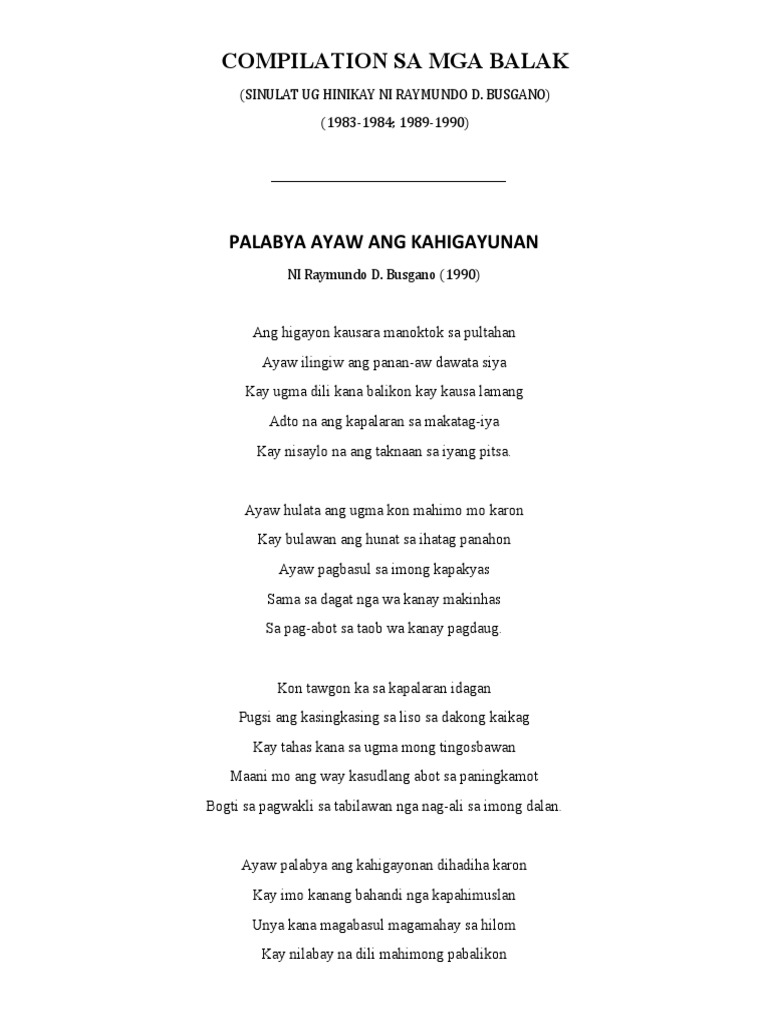 COMPILATION SA MGA BALAK

(SINULAT UG HINIKAY NI RAYMUNDO D. BUSGANO)

(1983-1984; 1989-1990)

PALABYA AYAW ANG KAHIGAYUNAN

NI Raymundo D. Busgano (1990)

Ang higayon kausara manoktok sa pultahan
Ayaw ilingiw ang panan-aw dawata siya
Kay ugma dili kana balikon kay kausa lamang
Adto na ang kapalaran sa makatag-iya
Kay nisaylo na ang taknaan sa iyang pitsa.

Ayaw hulata ang ugma kon mahimo mo karon
Kay bulawan ang hunat sa ihatag panahon
Ayaw pagbasul sa imong kapakyas
Sama sa dagat nga wa kanay makinhas
Sa pag-abot sa taob wa kanay pagdaug.

Kon tawgon ka sa kapalaran idagan
Pugsi ang kasingkasing sa liso sa dakong kaikag
Kay tahas kana sa ugma mong tingosbawan
Maani mo ang way kasudlang abot sa paningkamot
Bogti sa pagwakli sa tabilawan nga nag-ali sa imong dalan.

Ayaw palabya ang kahigayonan dihadiha karon
Kay imo kanang bahandi nga kapahimuslan
Unya kana magabasul magamahay sa hilom
Kay nilabay na dili mahimong pabalikon